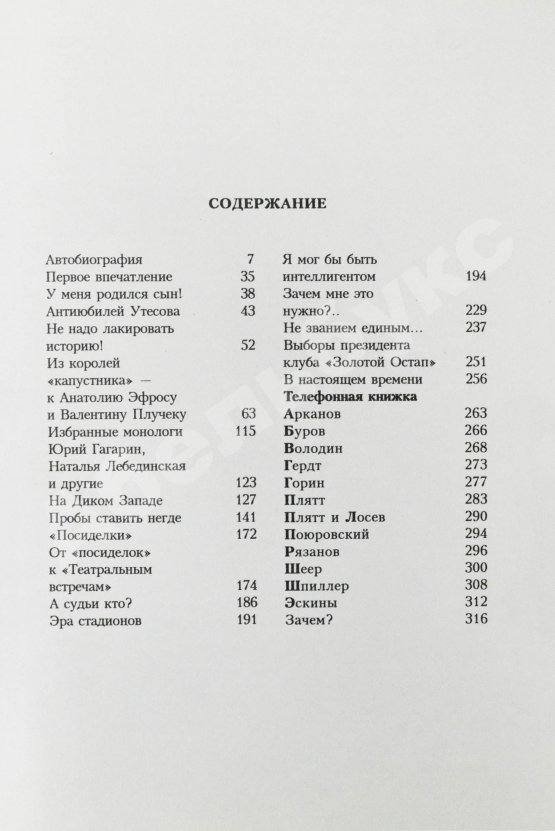 СОДЕРЖАНИЕ

Автобиография 7
Первое впечатление 35
У меня родился сын! 38
Антиюбилей Утесова 43
Не надо лакировать историю! 52
Из королей «капустника» — к Анатолию Эфросу и Валентину Плучеку 63
Избранные монологи 115
Юрий Гагарин, Наталья Лебединская и другие 123
На Диком Западе 127
Пробы ставить негде 141
«Посиделки» 172
От «посиделок» к «Театральным встречам» 174
А судьи кто? 186
Эра стадионов 191

Я мог бы быть интеллигентом 194
Зачем мне это нужно?.. 229
Не званием единым... 237
Выборы президента клуба «Золотой Остап» 251
В настоящем времени 256
Телефонная книжка
Арканов 263
Буров 266
Володин 268
Гердт 273
Горин 277
Плятт 283
Плятт и Лосев 290
Поюровский 294
Рязанов 296
Шеер 300
Шпиллер 308
Эскины 312
Зачем? 316